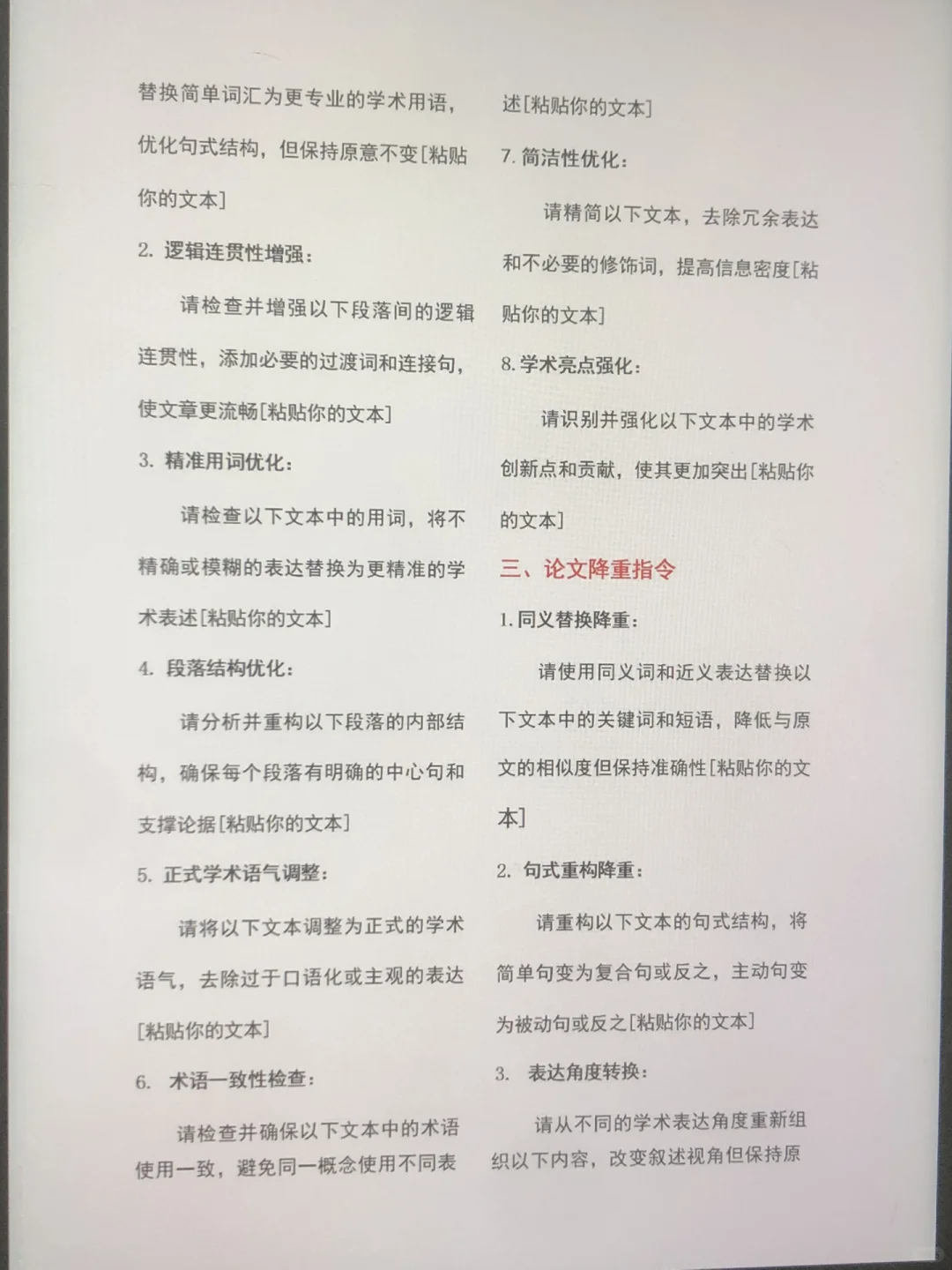 替换简单词汇为更专业的学术用语，优化句式结构，但保持原意不变[粘贴你的文本]

2. 逻辑连贯性增强：

请检查并增强以下段落间的逻辑连贯性，添加必要的过渡词和连接句，使文章更流畅[粘贴你的文本]

3. 精准用词优化：

请检查以下文本中的用词，将不精确或模糊的表达替换为更精准的学术表述[粘贴你的文本]

4. 段落结构优化：

请分析并重构以下段落的内部结构，确保每个段落有明确的中心句和支撑论据[粘贴你的文本]

5. 正式学术语气调整：

请将以下文本调整为正式的学术语气，去除过于口语化或主观的表达[粘贴你的文本]

6. 术语一致性检查：

请检查并确保以下文本中的术语使用一致，避免同一概念使用不同表述[粘贴你的文本]

7. 简洁性优化：

请精简以下文本，去除冗余表达和不必要的修饰词，提高信息密度[粘贴你的文本]

8. 学术亮点强化：

请识别并强化以下文本中的学术创新点和贡献，使其更加突出[粘贴你的文本]

三、论文降重指令

1. 同义替换降重：

请使用同义词和近义表达替换以下文本中的关键词和短语，降低与原文的相似度但保持准确性[粘贴你的文本]

2. 句式重构降重：

请重构以下文本的句式结构，将简单句变为复合句或反之，主动句变为被动句或反之[粘贴你的文本]

3. 表达角度转换：

请从不同的学术表达角度重新组织以下内容，改变叙述视角但保持原